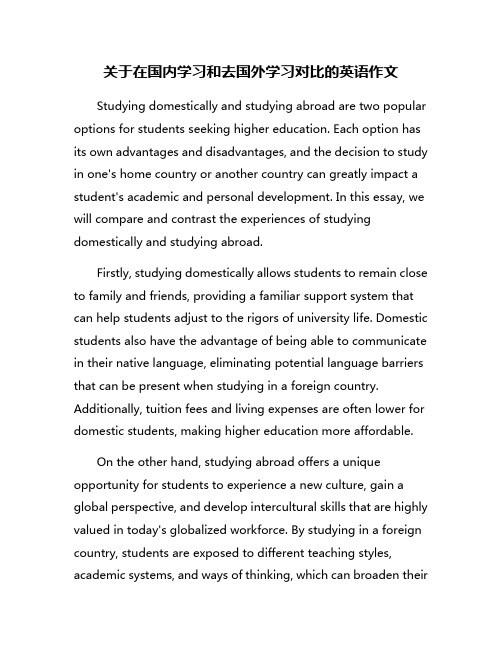 关于在国内学习和去国外学习对比的英语作文

Studying domestically and studying abroad are two popular options for students seeking higher education. Each option has its own advantages and disadvantages, and the decision to study in one's home country or another country can greatly impact a student's academic and personal development. In this essay, we will compare and contrast the experiences of studying domestically and studying abroad.

Firstly, studying domestically allows students to remain close to family and friends, providing a familiar support system that can help students adjust to the rigors of university life. Domestic students also have the advantage of being able to communicate in their native language, eliminating potential language barriers that can be present when studying in a foreign country. Additionally, tuition fees and living expenses are often lower for domestic students, making higher education more affordable.

On the other hand, studying abroad offers a unique opportunity for students to experience a new culture, gain a global perspective, and develop intercultural skills that are highly valued in today's globalized workforce. By studying in a foreign country, students are exposed to different teaching styles, academic systems, and ways of thinking, which can broaden their